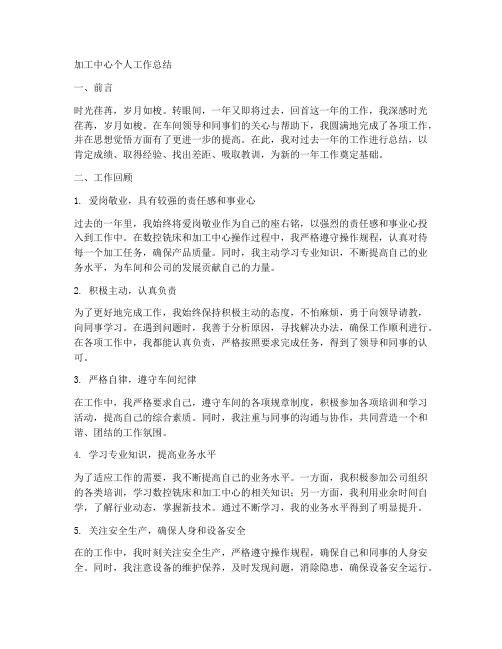 加工中心个人工作总结

一、前言

时光荏苒，岁月如梭。转眼间，一年又即将过去，回首这一年的工作，我深感时光荏苒，岁月如梭。在车间领导和同事们的关心与帮助下，我圆满地完成了各项工作，并在思想觉悟方面有了更进一步的提高。在此，我对过去一年的工作进行总结，以肯定成绩、取得经验、找出差距、吸取教训，为新的一年工作奠定基础。

二、工作回顾

1. 爱岗敬业，具有较强的责任感和事业心

过去的一年里，我始终将爱岗敬业作为自己的座右铭，以强烈的责任感和事业心投入到工作中。在数控铣床和加工中心操作过程中，我严格遵守操作规程，认真对待每一个加工任务，确保产品质量。同时，我主动学习专业知识，不断提高自己的业务水平，为车间和公司的发展贡献自己的力量。

2. 积极主动，认真负责

为了更好地完成工作，我始终保持积极主动的态度，不怕麻烦，勇于向领导请教，向同事学习。在遇到问题时，我善于分析原因，寻找解决办法，确保工作顺利进行。在各项工作中，我都能认真负责，严格按照要求完成任务，得到了领导和同事的认可。

3. 严格自律，遵守车间纪律

在工作中，我严格要求自己，遵守车间的各项规章制度，积极参加各项培训和学习活动，提高自己的综合素质。同时，我注重与同事的沟通与协作，共同营造一个和谐、团结的工作氛围。

4. 学习专业知识，提高业务水平

为了适应工作的需要，我不断提高自己的业务水平。一方面，我积极参加公司组织的各类培训，学习数控铣床和加工中心的相关知识；另一方面，我利用业余时间自学，了解行业动态，掌握新技术。通过不断学习，我的业务水平得到了明显提升。

5. 关注安全生产，确保人身和设备安全

在的工作中，我时刻关注安全生产，严格遵守操作规程，确保自己和同事的人身安全。同时，我注意设备的维护保养，及时发现问题，消除隐患，确保设备安全运行。